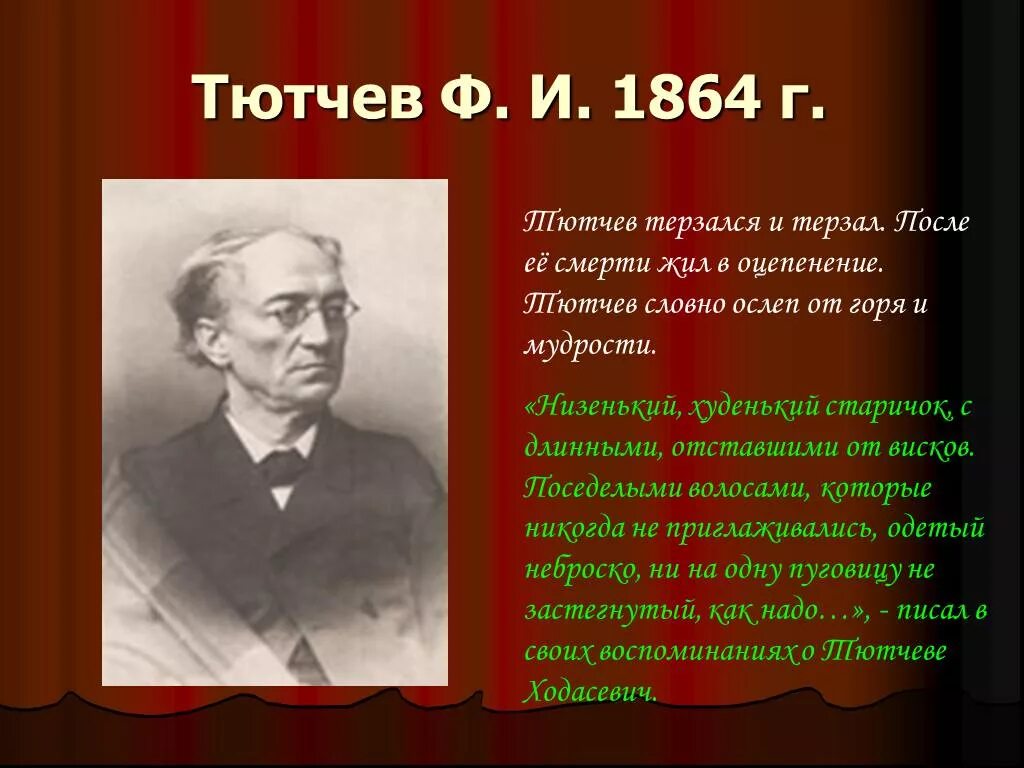 Тютчев Ф. И. 1864 г.

Тютчев терзался и терзал. После её смерти жил в оцепенение. Тютчев словно ослеп от горя и мудрости.

«Низенький, худенький старичок, с длинными, отставшими от висков. Поседелыми волосами, которые никогда не приглаживались, одетый неброско, ни на одну пуговицу не застегнутый, как надо…», - писал в своих воспоминаниях о Тютчеве Ходасевич.